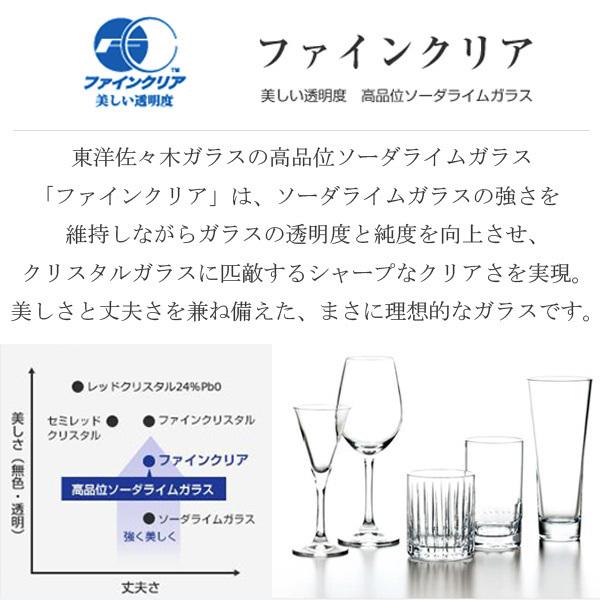 TM
ファインクリア
美しい透明度

ファインクリア
美しい透明度　高品位ソーダライムガラス

東洋佐々木ガラスの高品位ソーダライムガラス「ファインクリア」は、ソーダライムガラスの強さを維持しながらガラスの透明度と純度を向上させ、クリスタルガラスに匹敵するシャープなクリアさを実現。美しさと丈夫さを兼ね備えた、まさに理想的なガラスです。

美しさ（無色・透明）

レッドクリスタル24%PbO
セミレッドクリスタル
ファインクリスタル
ファインクリア
高品位ソーダライムガラス
ソーダライムガラス
強く美しく

丈夫さ